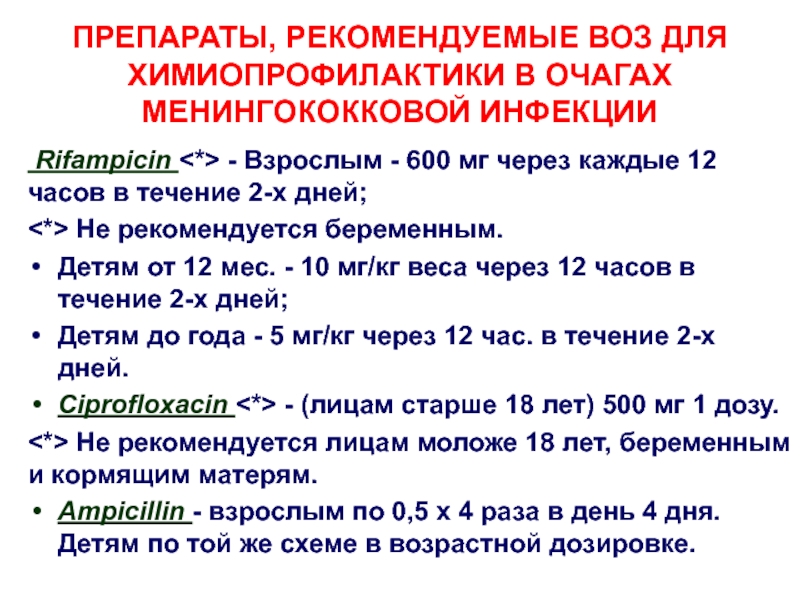 ПРЕПАРАТЫ, РЕКОМЕНДУЕМЫЕ ВОЗ ДЛЯ ХИМИОПРОФИЛАКТИКИ В ОЧАГАХ МЕНИНГОКОККОВОЙ ИНФЕКЦИИ

Rifampicin <*> - Взрослым - 600 мг через каждые 12 часов в течение 2-х дней;

<*> Не рекомендуется беременным.

• Детям от 12 мес. - 10 мг/кг веса через 12 часов в течение 2-х дней;

• Детям до года - 5 мг/кг через 12 час. в течение 2-х дней.

• Ciprofloxacin <*> - (лицам старше 18 лет) 500 мг 1 дозу.

<*> Не рекомендуется лицам моложе 18 лет, беременным и кормящим матерям.

• Ampicillin - взрослым по 0,5 х 4 раза в день 4 дня. Детям по той же схеме в возрастной дозировке.